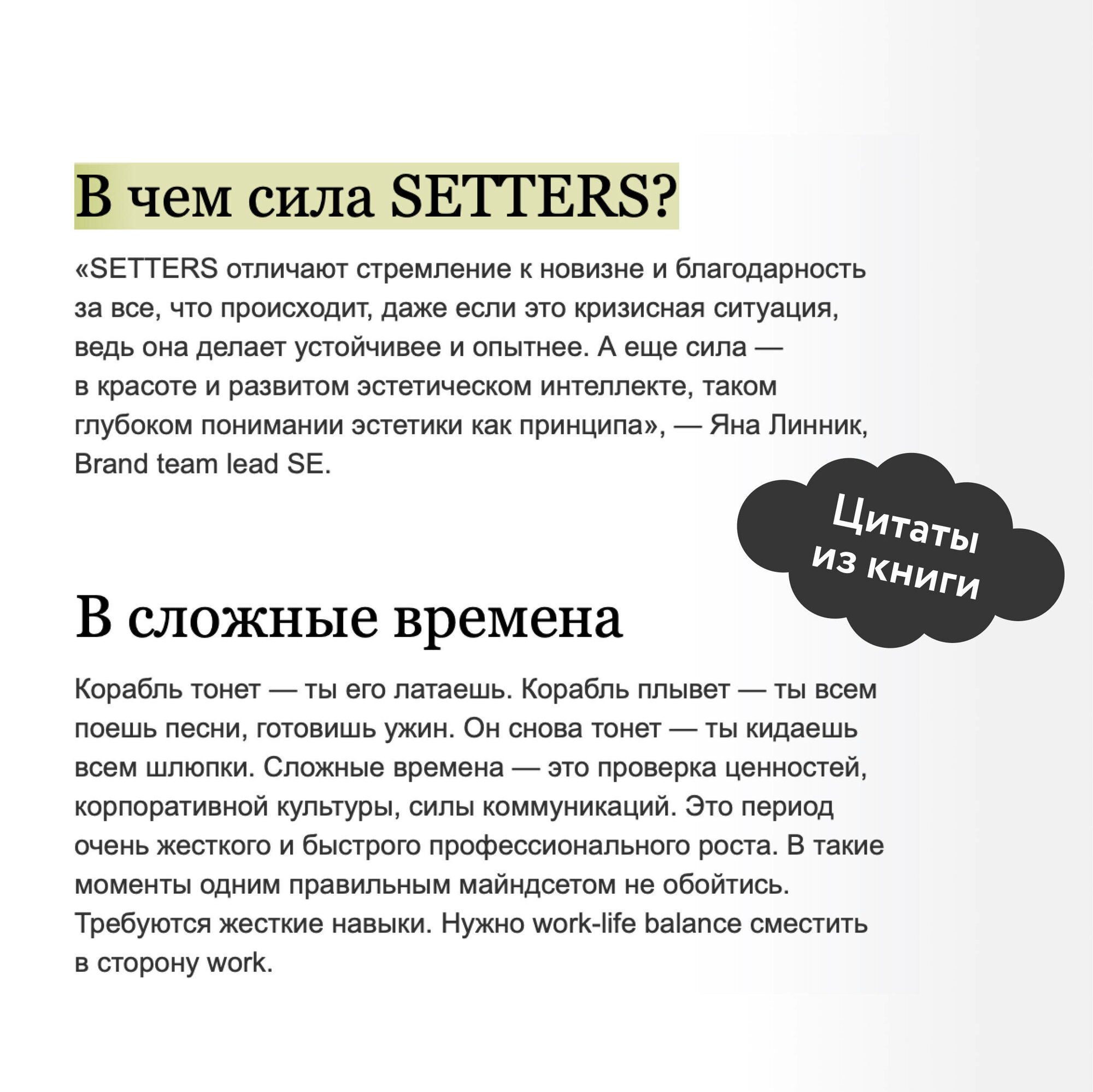 В чем сила SETTERS?

«SETTERS отличают стремление к новизне и благодарность за все, что происходит, даже если это кризисная ситуация, ведь она делает устойчивее и опытнее. А еще сила — в красоте и развитом эстетическом интеллекте, таком глубоком понимании эстетики как принципа», — Яна Линник, Brand team lead SE.

Цитаты из книги

В сложные времена

Корабль тонет — ты его латаешь. Корабль плывет — ты всем поешь песни, готовишь ужин. Он снова тонет — ты кидаешь всем шлюпки. Сложные времена — это проверка ценностей, корпоративной культуры, силы коммуникаций. Это период очень жесткого и быстрого профессионального роста. В такие моменты одним правильным майндсетом не обойтись. Требуются жесткие навыки. Нужно work-life balance сместить в сторону work.